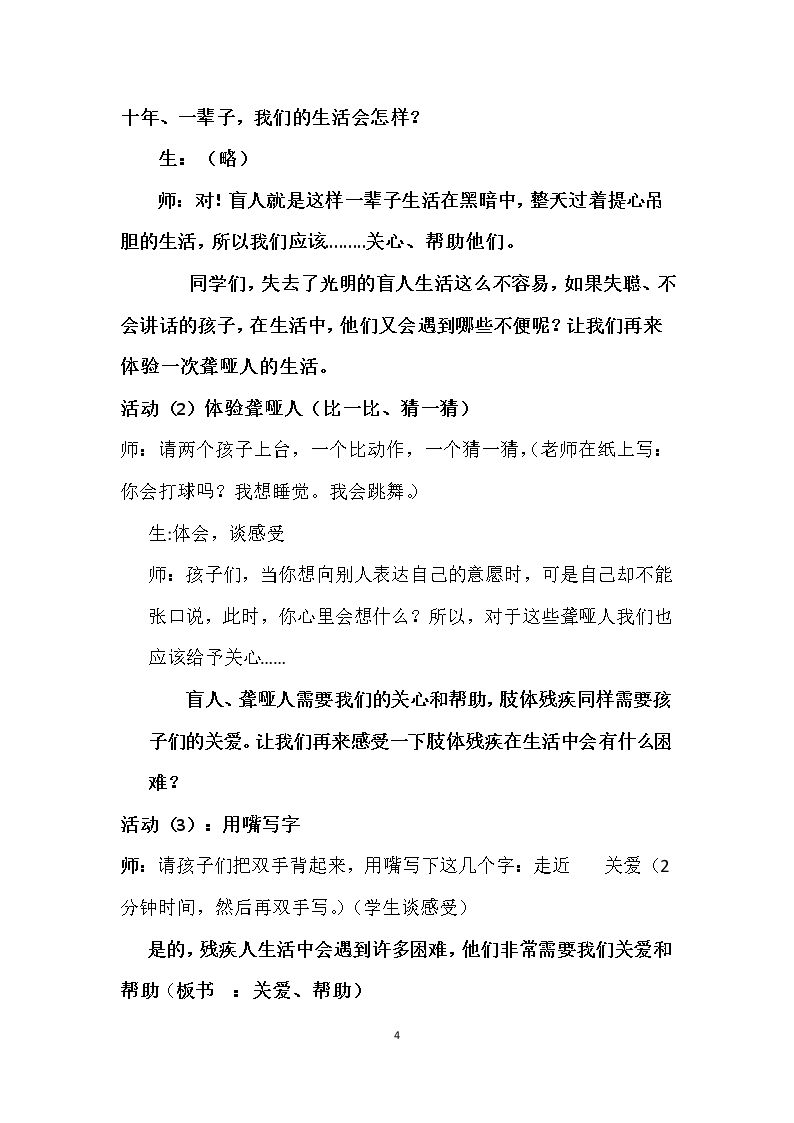 十年、一辈子，我们的生活会怎样？

生：（略）

师：对！盲人就是这样一辈子生活在黑暗中，整天过着提心吊胆的生活，所以我们应该……..关心、帮助他们。

同学们，失去了光明的盲人生活这么不容易，如果失聪、不会讲话的孩子，在生活中，他们又会遇到哪些不便呢？让我们再来体验一次聋哑人的生活。

活动（2）体验聋哑人（比一比、猜一猜）

师：请两个孩子上台，一个比动作，一个猜一猜，(老师在纸上写：你会打球吗？我想睡觉。我会跳舞。)

生:体会，谈感受

师：孩子们，当你想向别人表达自己的意愿时，可是自己却不能张口说，此时，你心里会想什么？所以，对于这些聋哑人我们也应该给予关心……

盲人、聋哑人需要我们的关心和帮助，肢体残疾同样需要孩子们的关爱。让我们再来感受一下肢体残疾在生活中会有什么困难？

活动（3）：用嘴写字

师：请孩子们把双手背起来，用嘴写下这几个字：走近 关爱（2分钟时间，然后再双手写。）（学生谈感受）

是的，残疾人生活中会遇到许多困难，他们非常需要我们关爱和帮助（板书 ：关爱、帮助）

4